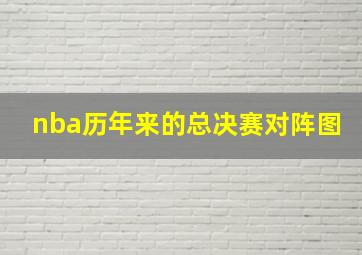 nba历年来的总决赛对阵图